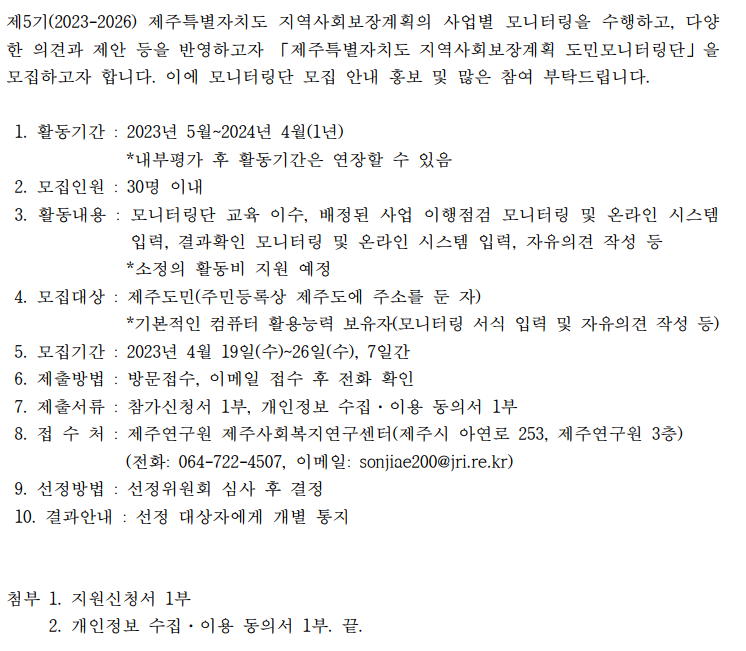 제5기(2023-2026) 제주특별자치도 지역사회보장계획의 사업별 모니터링을 수행하고, 다양한 의견과 제안 등을 반영하고자 「제주특별자치도 지역사회보장계획 도민모니터링단」을 모집하고자 합니다. 이에 모니터링단 모집 안내 홍보 및 많은 참여 부탁드립니다.

1. 활동기간 : 2023년 5월~2024년 4월(1년)
*내부평가 후 활동기간은 연장할 수 있음
2. 모집인원 : 30명 이내
3. 활동내용 : 모니터링단 교육 이수, 배정된 사업 이행점검 모니터링 및 온라인 시스템 입력, 결과확인 모니터링 및 온라인 시스템 입력, 자유의견 작성 등
*소정의 활동비 지원 예정
4. 모집대상 : 제주도민(주민등록상 제주도에 주소를 둔 자)
*기본적인 컴퓨터 활용능력 보유자(모니터링 서식 입력 및 자유의견 작성 등)
5. 모집기간 : 2023년 4월 19일(수)~26일(수), 7일간
6. 제출방법 : 방문접수, 이메일 접수 후 전화 확인
7. 제출서류 : 참가신청서 1부, 개인정보 수집·이용 동의서 1부
8. 접 수 처 : 제주연구원 제주사회복지연구센터(제주시 아연로 253, 제주연구원 3층)
(전화: 064-722-4507, 이메일: sonjiae200@jri.re.kr)
9. 선정방법 : 선정위원회 심사 후 결정
10. 결과안내 : 선정 대상자에게 개별 통지

첨부 1. 지원신청서 1부
2. 개인정보 수집·이용 동의서 1부. 끝.